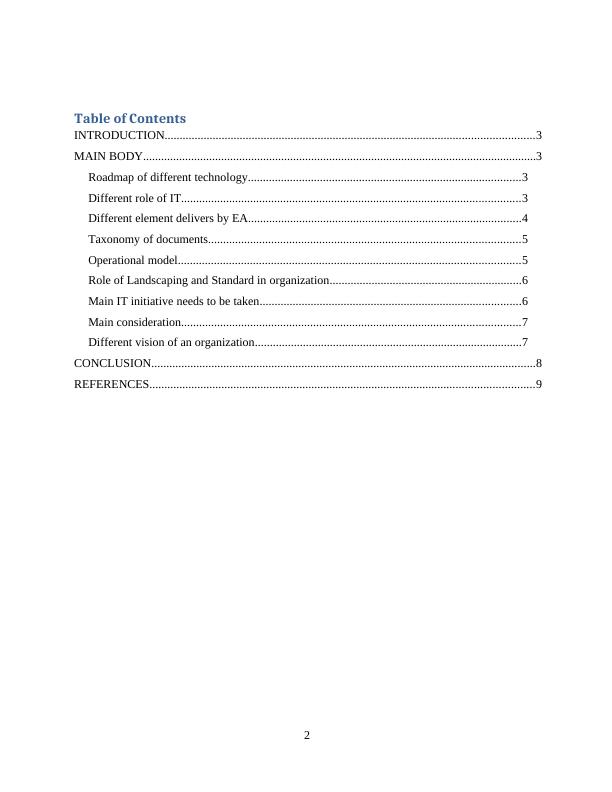 Table of Contents
INTRODUCTION 3
MAIN BODY 3
Roadmap of different technology 3
Different role of IT 3
Different element delivers by EA 4
Taxonomy of documents 5
Operational model 5
Role of Landscaping and Standard in organization 6
Main IT initiative needs to be taken 6
Main consideration 7
Different vision of an organization 7
CONCLUSION 8
REFERENCES 9

2